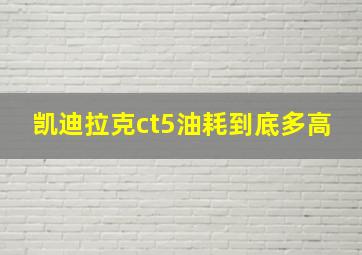 凯迪拉克ct5油耗到底多高